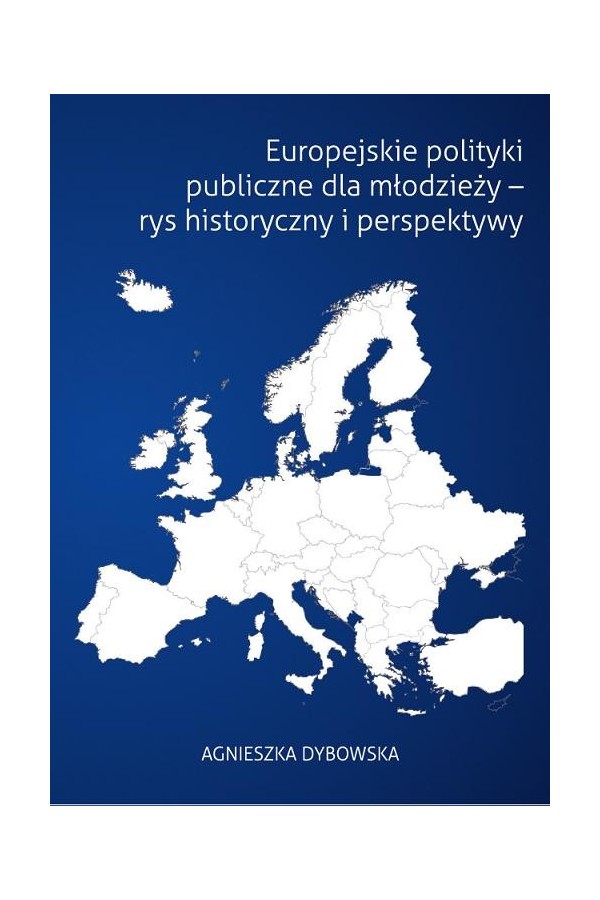 Europejskie polityki publiczne dla młodzieży – rys historyczny i perspektywy

AGNIESZKA DYBOWSKA